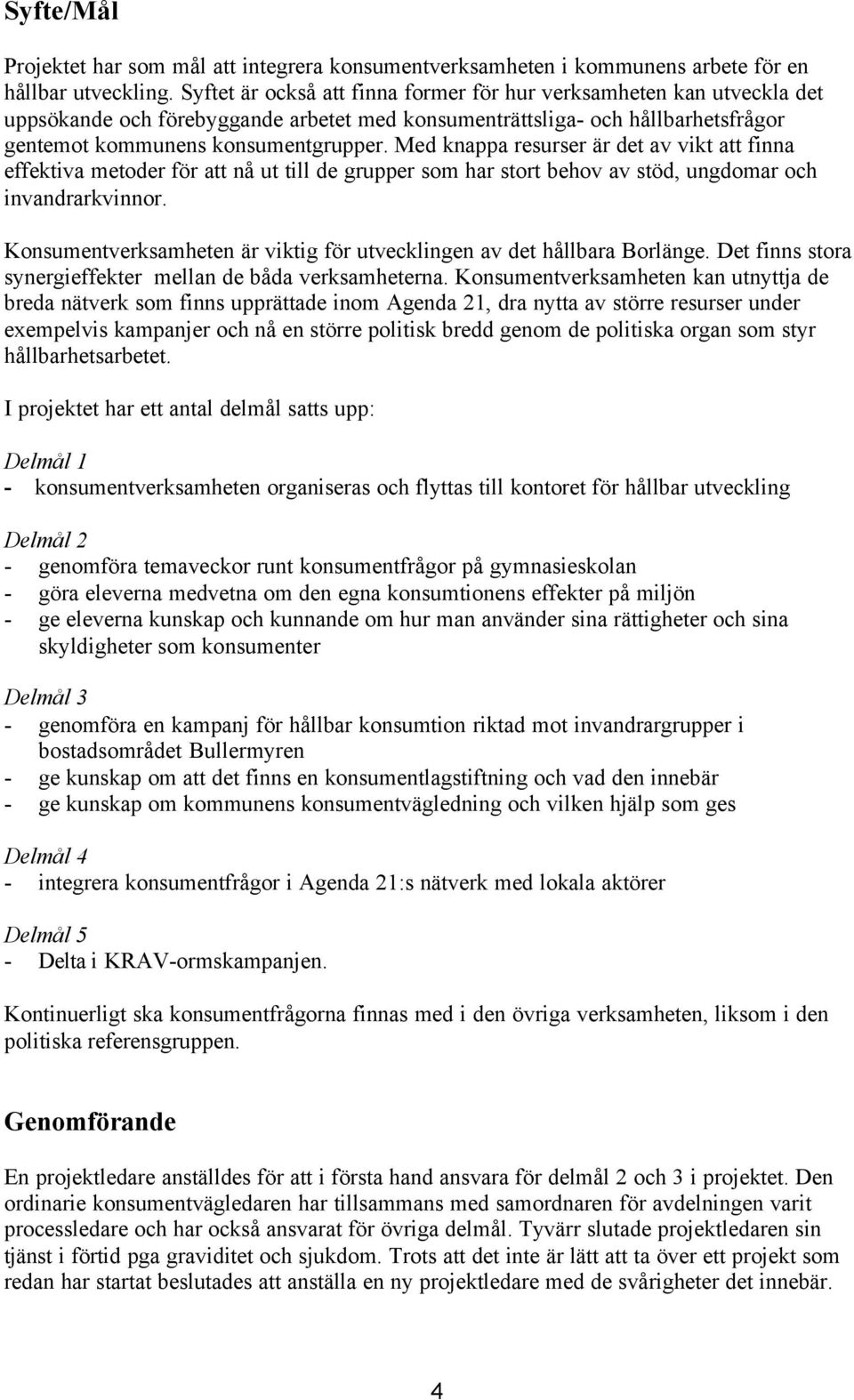 Syfte/Mål

Projektet har som mål att integrera konsumentverksamheten i kommunens arbete för en hållbar utveckling. Syftet är också att finna former för hur verksamheten kan utveckla det uppsökande och förebyggande arbetet med konsumenträttsliga- och hållbarhetsfrågor gentemot kommunens konsumentgrupper. Med knappa resurser är det av vikt att finna effektiva metoder för att nå ut till de grupper som har stort behov av stöd, ungdomar och invandrarkvinnor.

Konsumentverksamheten är viktig för utvecklingen av det hållbara Borlänge. Det finns stora synergieffekter mellan de båda verksamheterna. Konsumentverksamheten kan utnyttja de breda nätverk som finns upprättade inom Agenda 21, dra nytta av större resurser under exempelvis kampanjer och nå en större politisk bredd genom de politiska organ som styr hållbarhetsarbetet.

I projektet har ett antal delmål satts upp:

Delmål 1
- konsumentverksamheten organiseras och flyttas till kontoret för hållbar utveckling

Delmål 2
- genomföra temaveckor runt konsumentfrågor på gymnasieskolan
- göra eleverna medvetna om den egna konsumtionens effekter på miljön
- ge eleverna kunskap och kunnande om hur man använder sina rättigheter och sina skyldigheter som konsumenter

Delmål 3
- genomföra en kampanj för hållbar konsumtion riktad mot invandrargrupper i bostadsområdet Bullermyren
- ge kunskap om att det finns en konsumentlagstiftning och vad den innebär
- ge kunskap om kommunens konsumentvägledning och vilken hjälp som ges

Delmål 4
- integrera konsumentfrågor i Agenda 21:s nätverk med lokala aktörer

Delmål 5
- Delta i KRAV-ormskampanjen.

Kontinuerligt ska konsumentfrågorna finnas med i den övriga verksamheten, liksom i den politiska referensgruppen.

Genomförande

En projektledare anställdes för att i första hand ansvara för delmål 2 och 3 i projektet. Den ordinarie konsumentvägledaren har tillsammans med samordnaren för avdelningen varit processledare och har också ansvarat för övriga delmål. Tyvärr slutade projektledaren sin tjänst i förtid pga graviditet och sjukdom. Trots att det inte är lätt att ta över ett projekt som redan har startat beslutades att anställa en ny projektledare med de svårigheter det innebär.

4